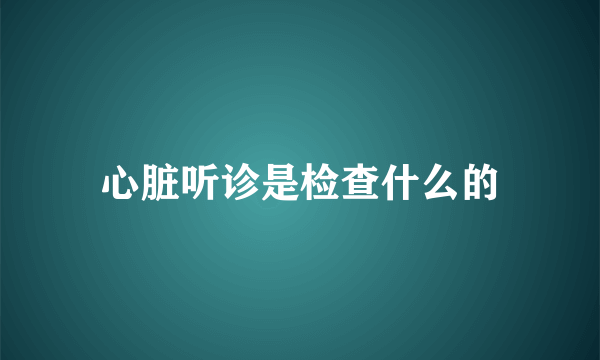 心脏听诊是检查什么的